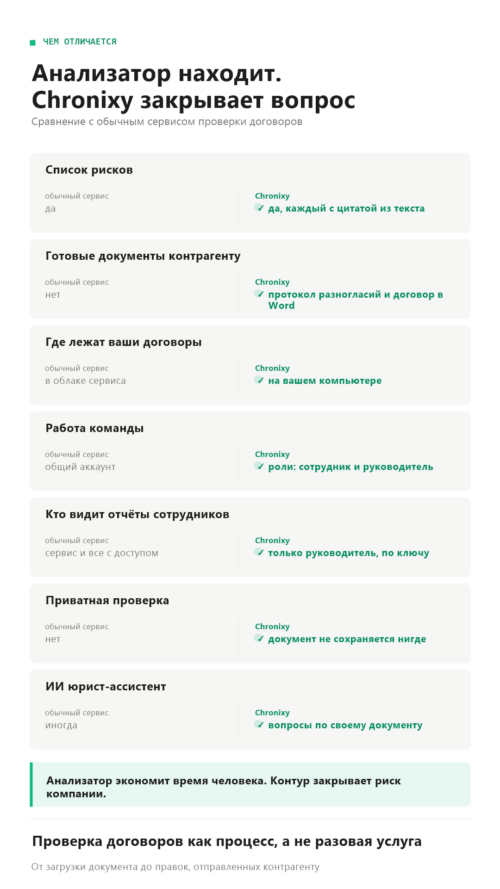 ЧЕМ ОТЛИЧАЕТСЯ

Анализатор находит. Chronixy закрывает вопрос

Сравнение с обычным сервисом проверки договоров

Список рисков

обычный сервис
да

Chronixy
✓ да, каждый с цитатой из текста

Готовые документы контрагенту

обычный сервис
нет

Chronixy
✓ протокол разногласий и договор в Word

Где лежат ваши договоры

обычный сервис
в облаке сервиса

Chronixy
✓ на вашем компьютере

Работа команды

обычный сервис
общий аккаунт

Chronixy
✓ роли: сотрудник и руководитель

Кто видит отчёты сотрудников

обычный сервис
сервис и все с доступом

Chronixy
✓ только руководитель, по ключу

Приватная проверка

обычный сервис
нет

Chronixy
✓ документ не сохраняется нигде

ИИ юрист-ассистент

обычный сервис
иногда

Chronixy
✓ вопросы по своему документу

Анализатор экономит время человека. Контур закрывает риск компании.

Проверка договоров как процесс, а не разовая услуга

От загрузки документа до правок, отправленных контрагенту